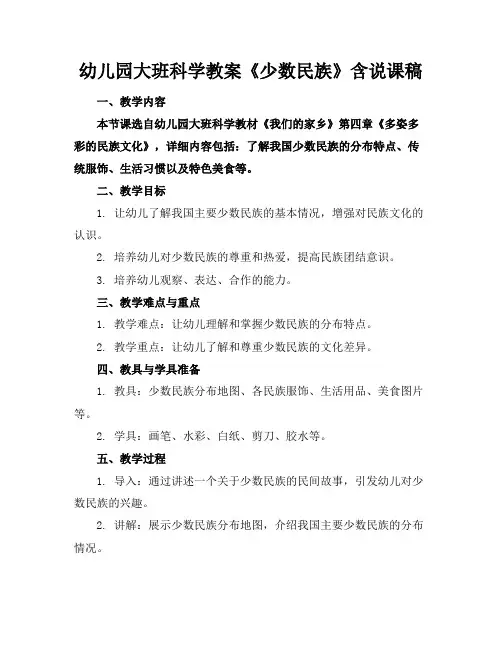 幼儿园大班科学教案《少数民族》含说课稿

一、教学内容

本节课选自幼儿园大班科学教材《我们的家乡》第四章《多姿多彩的民族文化》，详细内容包括：了解我国少数民族的分布特点、传统服饰、生活习惯以及特色美食等。

二、教学目标

1. 让幼儿了解我国主要少数民族的基本情况，增强对民族文化的认识。

2. 培养幼儿对少数民族的尊重和热爱，提高民族团结意识。

3. 培养幼儿观察、表达、合作的能力。

三、教学难点与重点

1. 教学难点：让幼儿理解和掌握少数民族的分布特点。

2. 教学重点：让幼儿了解和尊重少数民族的文化差异。

四、教具与学具准备

1. 教具：少数民族分布地图、各民族服饰、生活用品、美食图片等。

2. 学具：画笔、水彩、白纸、剪刀、胶水等。

五、教学过程

1. 导入：通过讲述一个关于少数民族的民间故事，引发幼儿对少数民族的兴趣。

2. 讲解：展示少数民族分布地图，介绍我国主要少数民族的分布情况。